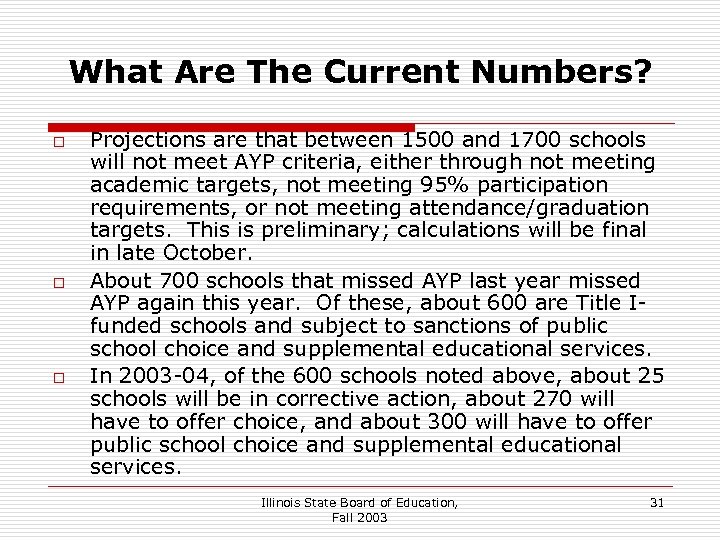 What Are The Current Numbers?

□ Projections are that between 1500 and 1700 schools will not meet AYP criteria, either through not meeting academic targets, not meeting 95% participation requirements, or not meeting attendance/graduation targets. This is preliminary; calculations will be final in late October.

□ About 700 schools that missed AYP last year missed AYP again this year. Of these, about 600 are Title I-funded schools and subject to sanctions of public school choice and supplemental educational services.

□ In 2003-04, of the 600 schools noted above, about 25 schools will be in corrective action, about 270 will have to offer choice, and about 300 will have to offer public school choice and supplemental educational services.

Illinois State Board of Education, Fall 2003

31